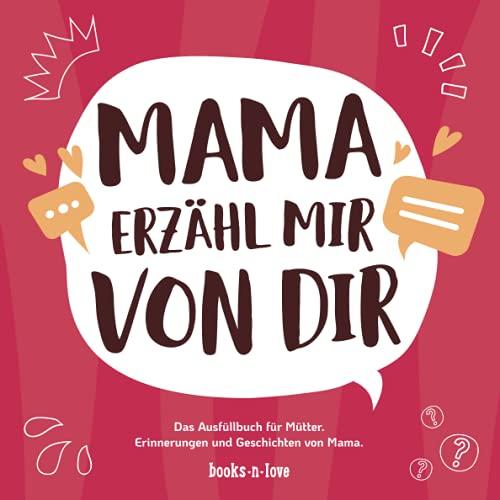 MAMA
ERZÄHL MIR
VON DIR

Das Ausfüllbuch für Mütter.
Erinnerungen und Geschichten von Mama.

books-n-love

?
?
?